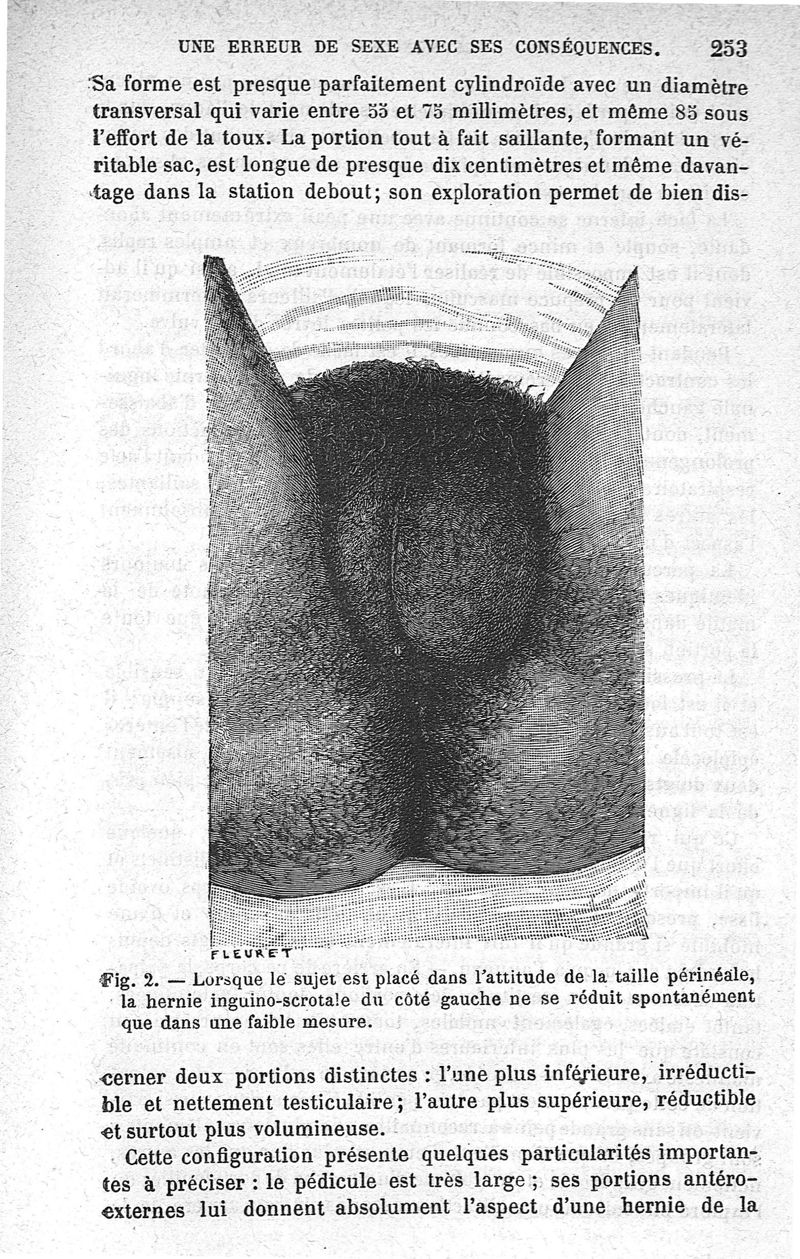 UNE ERREUR DE SEXE AVEC SES CONSÉQUENCES. 253

Sa forme est presque parfaitement cylindroïde avec un diamètre transversal qui varie entre 55 et 75 millimètres, et même 85 sous l'effort de la toux. La portion tout à fait saillante, formant un véritable sac, est longue de presque dix centimètres et même davantage dans la station debout; son exploration permet de bien dis-

FLEURET

Fig. 2. — Lorsque le sujet est placé dans l'attitude de la taille périnéale, la hernie inguino-scrotale du côté gauche ne se réduit spontanément que dans une faible mesure.

cerner deux portions distinctes : l'une plus inférieure, irréductible et nettement testiculaire; l'autre plus supérieure, réductible et surtout plus volumineuse.

Cette configuration présente quelques particularités importantes à préciser : le pédicule est très large ; ses portions antéro-externes lui donnent absolument l'aspect d'une hernie de la